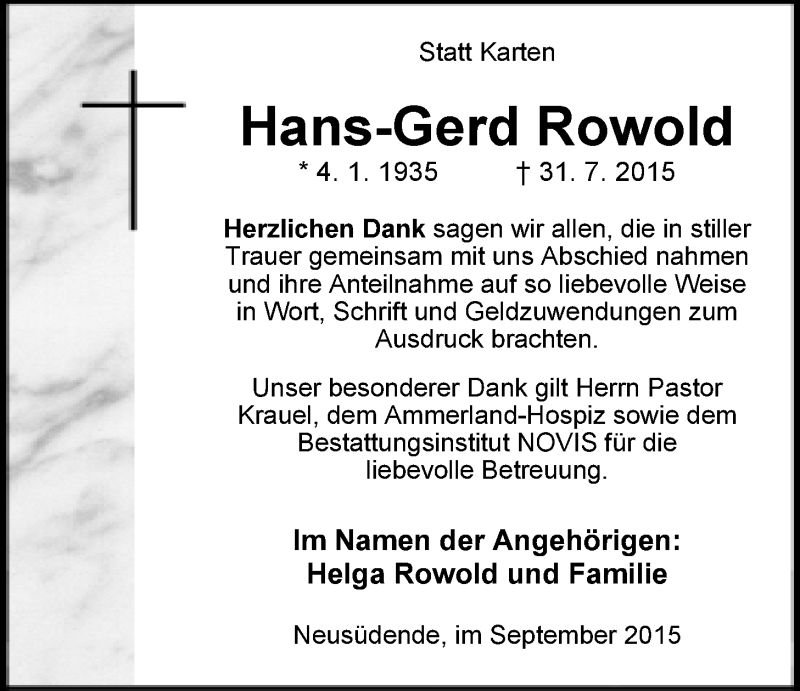 Statt Karten

Hans-Gerd Rowold

* 4. 1. 1935 † 31. 7. 2015

Herzlichen Dank sagen wir allen, die in stiller Trauer gemeinsam mit uns Abschied nahmen und ihre Anteilnahme auf so liebevolle Weise in Wort, Schrift und Geldzuwendungen zum Ausdruck brachten.

Unser besonderer Dank gilt Herrn Pastor Krauel, dem Ammerland-Hospiz sowie dem Bestattungsinstitut NOVIS für die liebevolle Betreuung.

Im Namen der Angehörigen:
Helga Rowold und Familie

Neusüdende, im September 2015